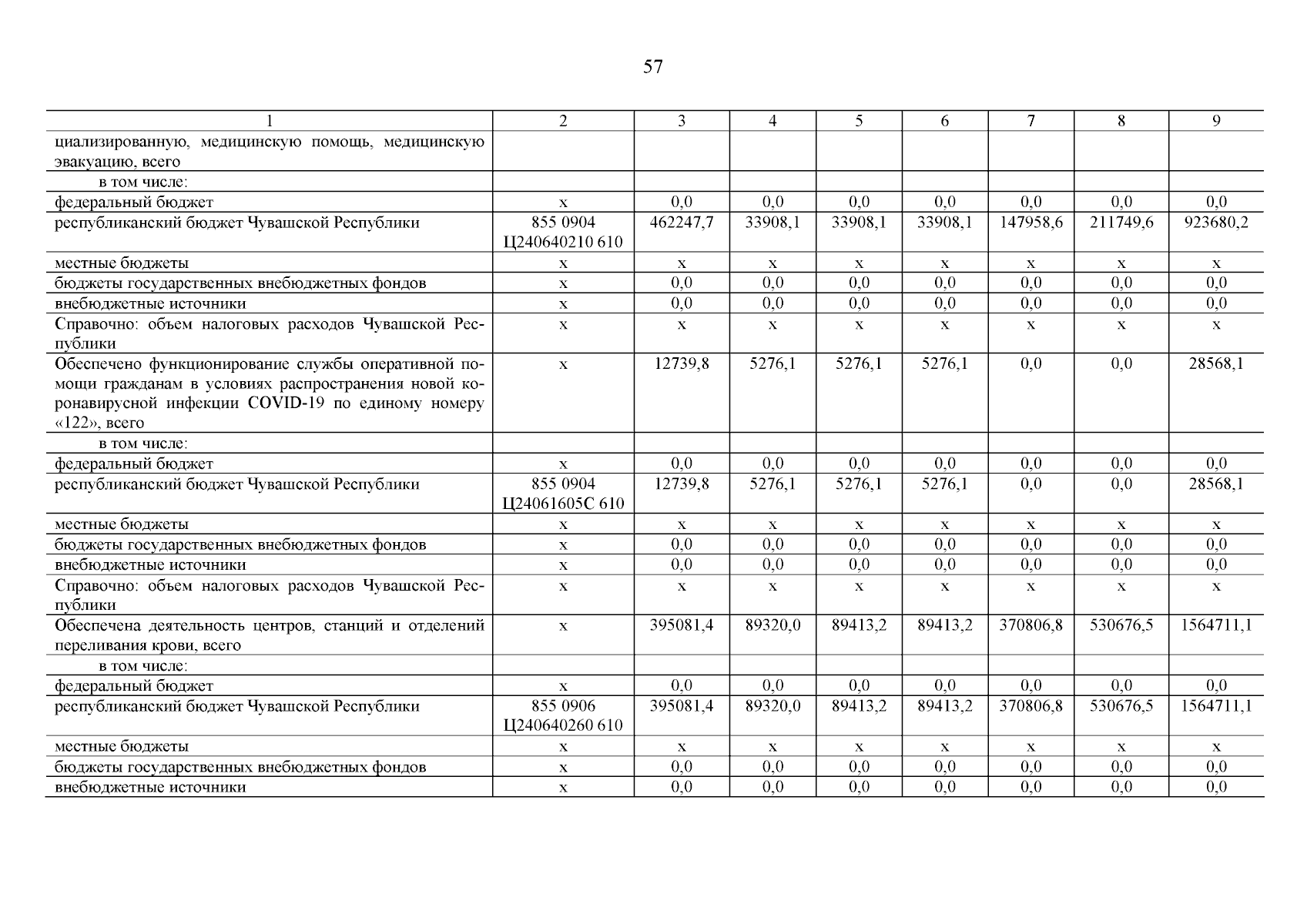 57

| 1 | 2 | 3 | 4 | 5 | 6 | 7 | 8 | 9 |
|---|---|---|---|---|---|---|---|---|
| циализированную, медицинскую помощь, медицинскую эвакуацию, всего | | | | | | | | |
| в том числе: | | | | | | | | |
| федеральный бюджет | х | 0,0 | 0,0 | 0,0 | 0,0 | 0,0 | 0,0 | 0,0 |
| республиканский бюджет Чувашской Республики | 855 0904 Ц240640210 610 | 462247,7 | 33908,1 | 33908,1 | 33908,1 | 147958,6 | 211749,6 | 923680,2 |
| местные бюджеты | х | х | х | х | х | х | х | х |
| бюджеты государственных внебюджетных фондов | х | 0,0 | 0,0 | 0,0 | 0,0 | 0,0 | 0,0 | 0,0 |
| внебюджетные источники | х | 0,0 | 0,0 | 0,0 | 0,0 | 0,0 | 0,0 | 0,0 |
| Справочно: объем налоговых расходов Чувашской Республики | х | х | х | х | х | х | х | х |
| Обеспечено функционирование службы оперативной помощи гражданам в условиях распространения новой коронавирусной инфекции COVID-19 по единому номеру «122», всего | х | 12739,8 | 5276,1 | 5276,1 | 5276,1 | 0,0 | 0,0 | 28568,1 |
| в том числе: | | | | | | | | |
| федеральный бюджет | х | 0,0 | 0,0 | 0,0 | 0,0 | 0,0 | 0,0 | 0,0 |
| республиканский бюджет Чувашской Республики | 855 0904 Ц24061605С 610 | 12739,8 | 5276,1 | 5276,1 | 5276,1 | 0,0 | 0,0 | 28568,1 |
| местные бюджеты | х | х | х | х | х | х | х | х |
| бюджеты государственных внебюджетных фондов | х | 0,0 | 0,0 | 0,0 | 0,0 | 0,0 | 0,0 | 0,0 |
| внебюджетные источники | х | 0,0 | 0,0 | 0,0 | 0,0 | 0,0 | 0,0 | 0,0 |
| Справочно: объем налоговых расходов Чувашской Республики | х | х | х | х | х | х | х | х |
| Обеспечена деятельность центров, станций и отделений переливания крови, всего | х | 395081,4 | 89320,0 | 89413,2 | 89413,2 | 370806,8 | 530676,5 | 1564711,1 |
| в том числе: | | | | | | | | |
| федеральный бюджет | х | 0,0 | 0,0 | 0,0 | 0,0 | 0,0 | 0,0 | 0,0 |
| республиканский бюджет Чувашской Республики | 855 0906 Ц240640260 610 | 395081,4 | 89320,0 | 89413,2 | 89413,2 | 370806,8 | 530676,5 | 1564711,1 |
| местные бюджеты | х | х | х | х | х | х | х | х |
| бюджеты государственных внебюджетных фондов | х | 0,0 | 0,0 | 0,0 | 0,0 | 0,0 | 0,0 | 0,0 |
| внебюджетные источники | х | 0,0 | 0,0 | 0,0 | 0,0 | 0,0 | 0,0 | 0,0 |